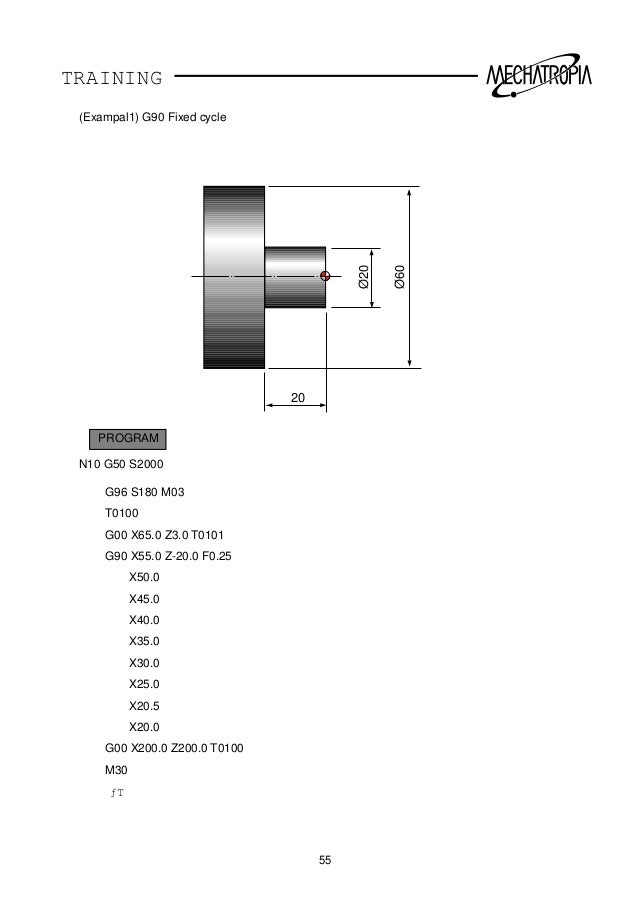 TRAINING MECHATROPIA

(Exampal1) G90 Fixed cycle

Ø20

Ø60

20

PROGRAM

N10 G50 S2000

G96 S180 M03

T0100

G00 X65.0 Z3.0 T0101

G90 X55.0 Z-20.0 F0.25

X50.0

X45.0

X40.0

X35.0

X30.0

X25.0

X20.5

X20.0

G00 X200.0 Z200.0 T0100

M30

ƒT

55